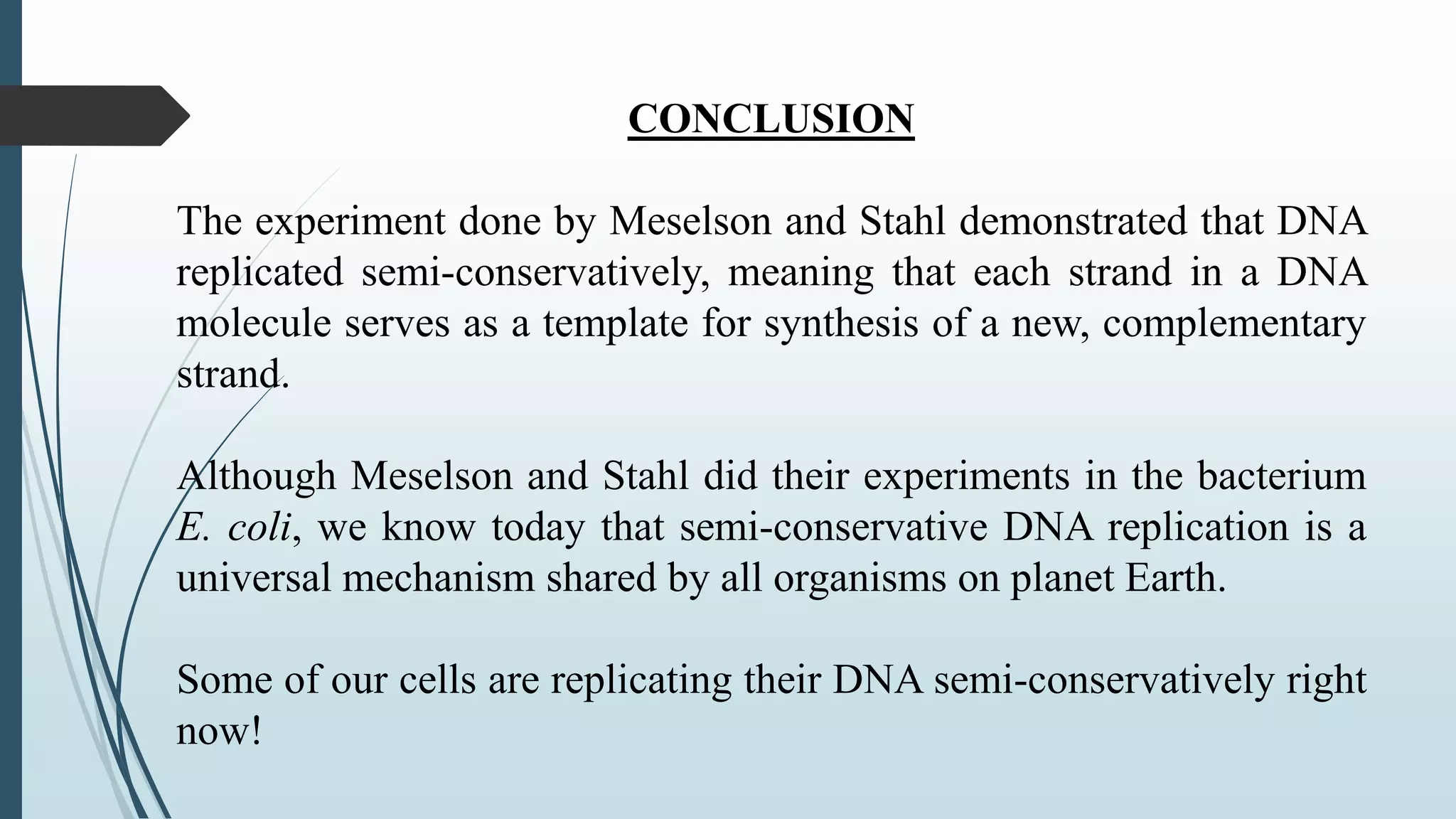 CONCLUSION

The experiment done by Meselson and Stahl demonstrated that DNA replicated semi-conservatively, meaning that each strand in a DNA molecule serves as a template for synthesis of a new, complementary strand.

Although Meselson and Stahl did their experiments in the bacterium E. coli, we know today that semi-conservative DNA replication is a universal mechanism shared by all organisms on planet Earth.

Some of our cells are replicating their DNA semi-conservatively right now!